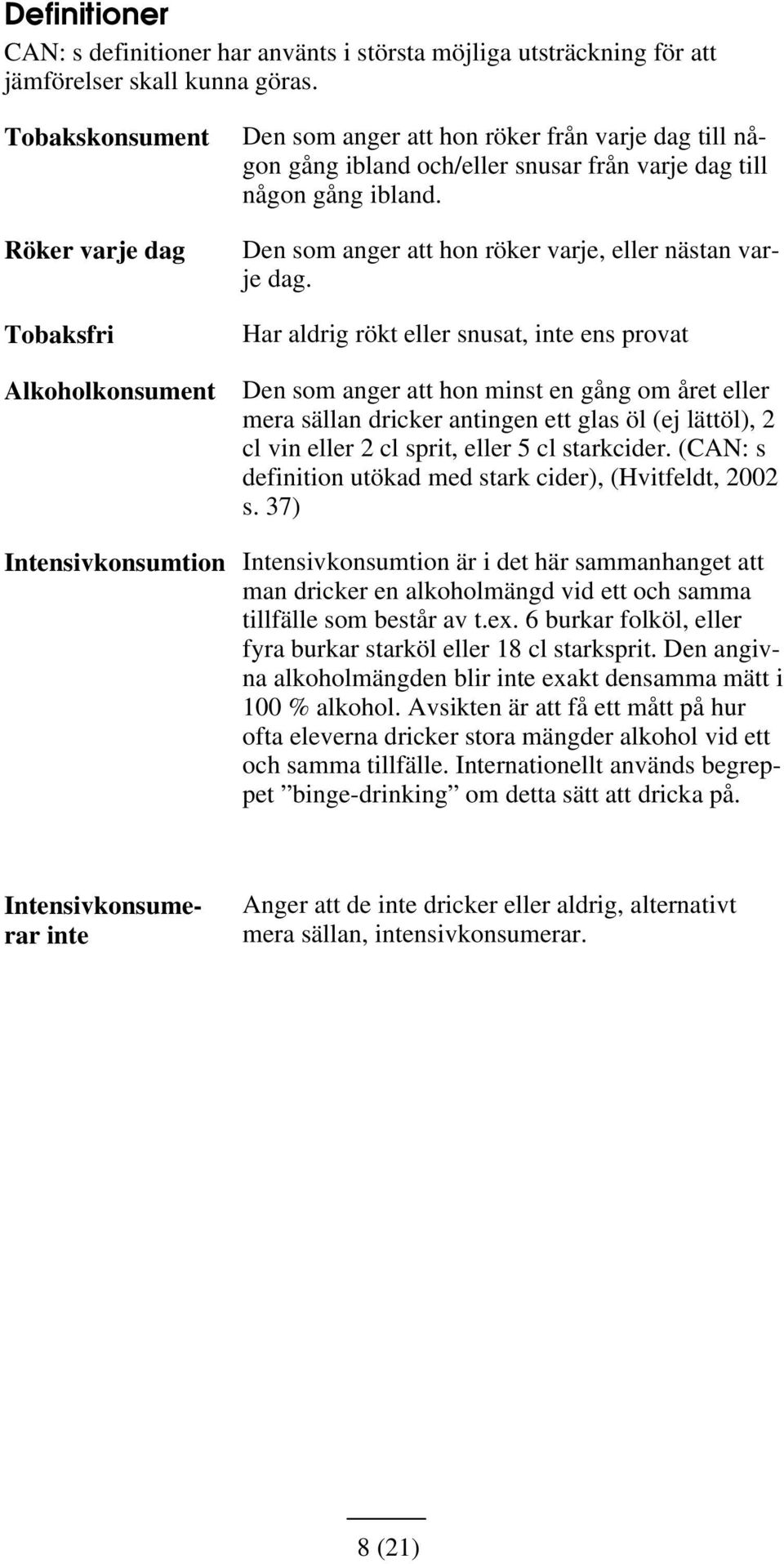 Definitioner

CAN: s definitioner har använts i största möjliga utsträckning för att jämförelser skall kunna göras.

Tobakskonsument

Den som anger att hon röker från varje dag till någon gång ibland och/eller snusar från varje dag till någon gång ibland.

Röker varje dag

Den som anger att hon röker varje, eller nästan varje dag.

Tobaksfri

Har aldrig rökt eller snusat, inte ens provat

Alkoholkonsument

Den som anger att hon minst en gång om året eller mera sällan dricker antingen ett glas öl (ej lättöl), 2 cl vin eller 2 cl sprit, eller 5 cl starkcider. (CAN: s definition utökad med stark cider), (Hvitfeldt, 2002 s. 37)

Intensivkonsumtion

Intensivkonsumtion är i det här sammanhanget att man dricker en alkoholmängd vid ett och samma tillfälle som består av t.ex. 6 burkar folköl, eller fyra burkar starköl eller 18 cl starksprit. Den angivna alkoholmängden blir inte exakt densamma mätt i 100 % alkohol. Avsikten är att få ett mått på hur ofta eleverna dricker stora mängder alkohol vid ett och samma tillfälle. Internationellt används begreppet ”binge-drinking” om detta sätt att dricka på.

Intensivkonsumerar inte

Anger att de inte dricker eller aldrig, alternativt mera sällan, intensivkonsumerar.

8 (21)